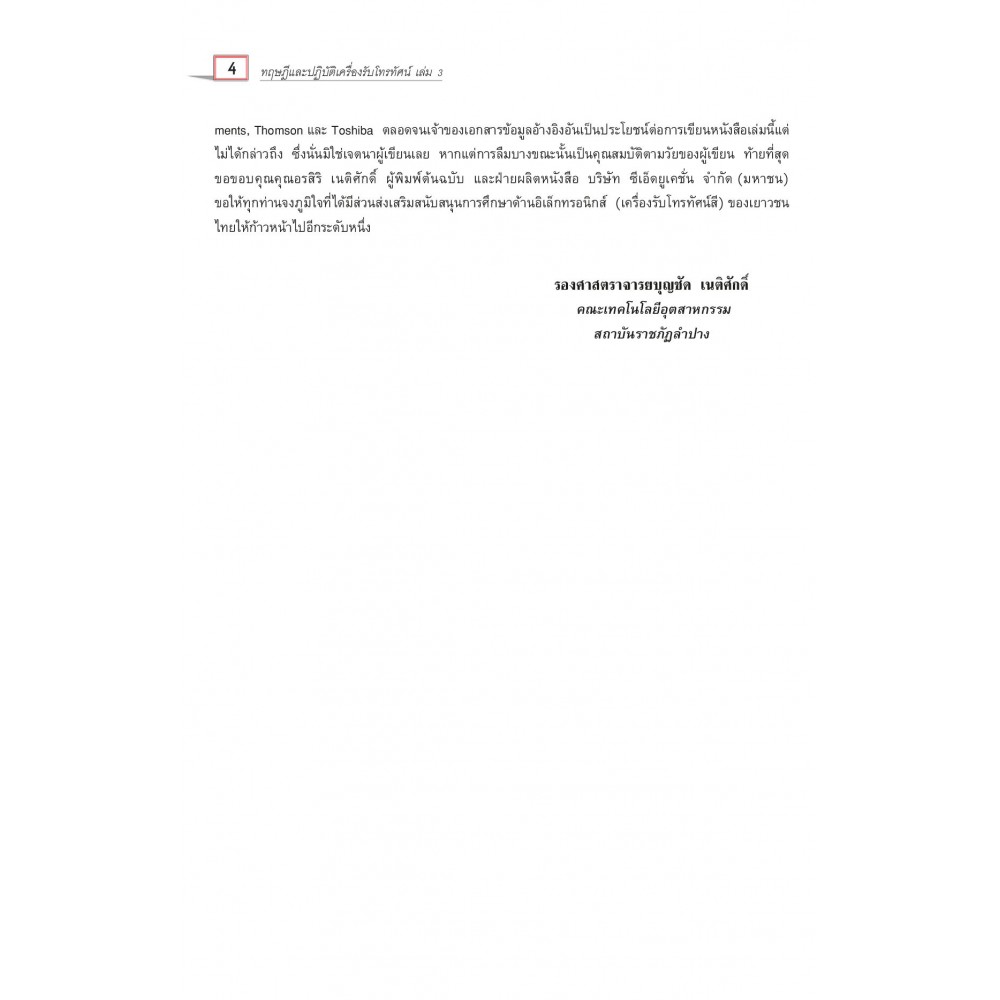 4 ทฤษฎีและปฏิบัติเครื่องรับโทรทัศน์ เล่ม 3

ments, Thomson และ Toshiba ตลอดจนเจ้าของเอกสารข้อมูลอ้างอิงอันเป็นประโยชน์ต่อการเขียนหนังสือเล่มนี้แต่ไม่ได้กล่าวถึง ซึ่งนั่นมิใช่เจตนาผู้เขียนเลย หากแต่การลืมบางขณะนั้นเป็นคุณสมบัติตามวัยของผู้เขียน ท้ายที่สุดขอขอบคุณคุณอรสิริ เนติศักดิ์ ผู้พิมพ์ต้นฉบับ และฝ่ายผลิตหนังสือ บริษัท ซีเอ็ดยูเคชั่น จำกัด (มหาชน) ขอให้ทุกท่านจงภูมิใจที่ได้มีส่วนส่งเสริมสนับสนุนการศึกษาด้านอิเล็กทรอนิกส์ (เครื่องรับโทรทัศน์สี) ของเยาวชนไทยให้ก้าวหน้าไปอีกระดับหนึ่ง

รองศาสตราจารย์บุญชัด เนติศักดิ์
คณะเทคโนโลยีอุตสาหกรรม
สถาบันราชภัฏลำปาง